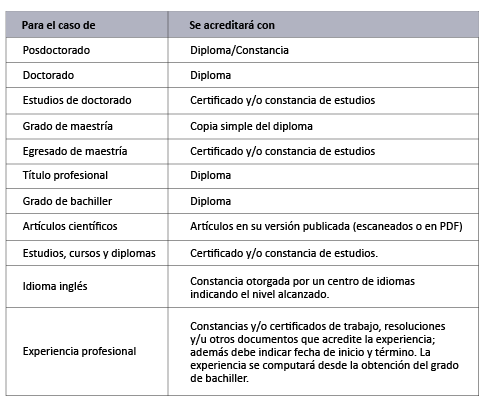 | Para el caso de | Se acreditará con |
|---|---|
| Posdoctorado | Diploma/Constancia |
| Doctorado | Diploma |
| Estudios de doctorado | Certificado y/o constancia de estudios |
| Grado de maestría | Copia simple del diploma |
| Egresado de maestría | Certificado y/o constancia de estudios |
| Título profesional | Diploma |
| Grado de bachiller | Diploma |
| Artículos científicos | Artículos en su versión publicada (escaneados o en PDF) |
| Estudios, cursos y diplomas | Certificado y/o constancia de estudios. |
| Idioma inglés | Constancia otorgada por un centro de idiomas indicando el nivel alcanzado. |
| Experiencia profesional | Constancias y/o certificados de trabajo, resoluciones y/u otros documentos que acredite la experiencia; además debe indicar fecha de inicio y término. La experiencia se computará desde la obtención del grado de bachiller. |